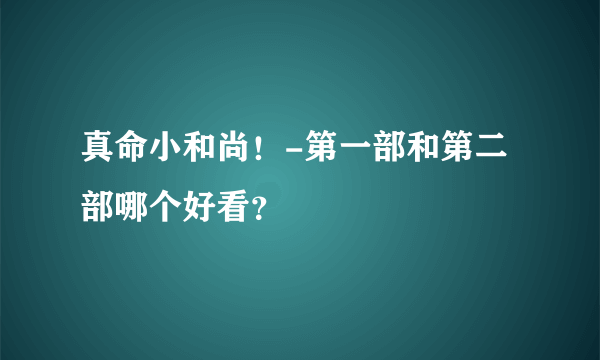 真命小和尚！-第一部和第二部哪个好看?